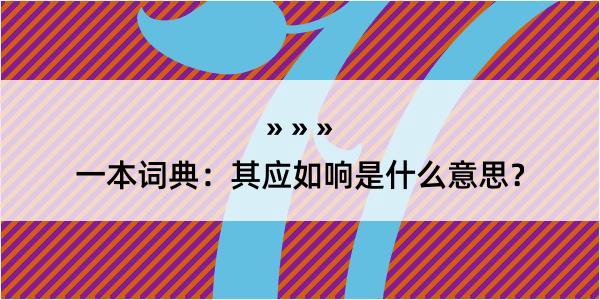 » » »

一本词典：其应如响是什么意思？